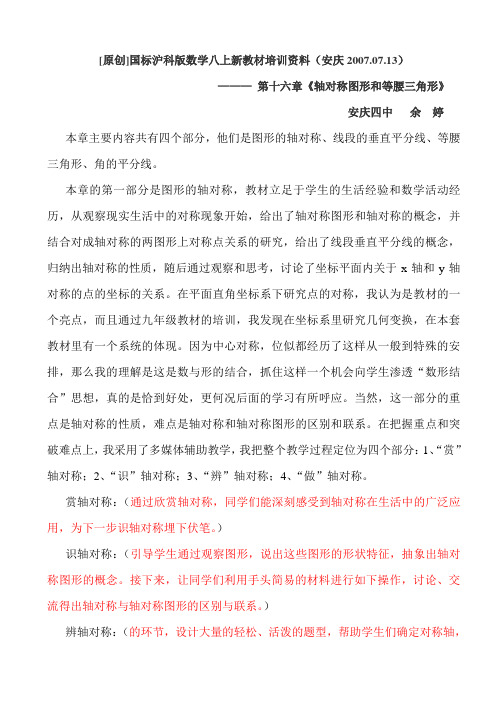 [原创]国标沪科版数学八上新教材培训资料（安庆 2007.07.13）

——— 第十六章《轴对称图形和等腰三角形》

安庆四中　余　婷

本章主要内容共有四个部分，他们是图形的轴对称、线段的垂直平分线、等腰三角形、角的平分线。

本章的第一部分是图形的轴对称，教材立足于学生的生活经验和数学活动经历，从观察现实生活中的对称现象开始，给出了轴对称图形和轴对称的概念，并结合对成轴对称的两图形上对称点关系的研究，给出了线段垂直平分线的概念，归纳出轴对称的性质，随后通过观察和思考，讨论了坐标平面内关于 x 轴和 y 轴对称的点的坐标的关系。在平面直角坐标系下研究点的对称，我认为是教材的一个亮点，而且通过九年级教材的培训，我发现在坐标系里研究几何变换，在本套教材里有一个系统的体现。因为中心对称，位似都经历了这样从一般到特殊的安排，那么我的理解是这是数与形的结合，抓住这样一个机会向学生渗透“数形结合”思想，真的是恰到好处，更何况后面的学习有所呼应。当然，这一部分的重点是轴对称的性质，难点是轴对称和轴对称图形的区别和联系。在把握重点和突破难点上，我采用了多媒体辅助教学，我把整个教学过程定位为四个部分：1、“赏”轴对称；2、“识”轴对称；3、“辨”轴对称；4、“做”轴对称。

赏轴对称：（通过欣赏轴对称，同学们能深刻感受到轴对称在生活中的广泛应用，为下一步识轴对称埋下伏笔。）

识轴对称：（引导学生通过观察图形，说出这些图形的形状特征，抽象出轴对称图形的概念。接下来，让同学们利用手头简易的材料进行如下操作，讨论、交流得出轴对称与轴对称图形的区别与联系。）

辨轴对称：（的环节，设计大量的轻松、活泼的题型，帮助学生们确定对称轴，